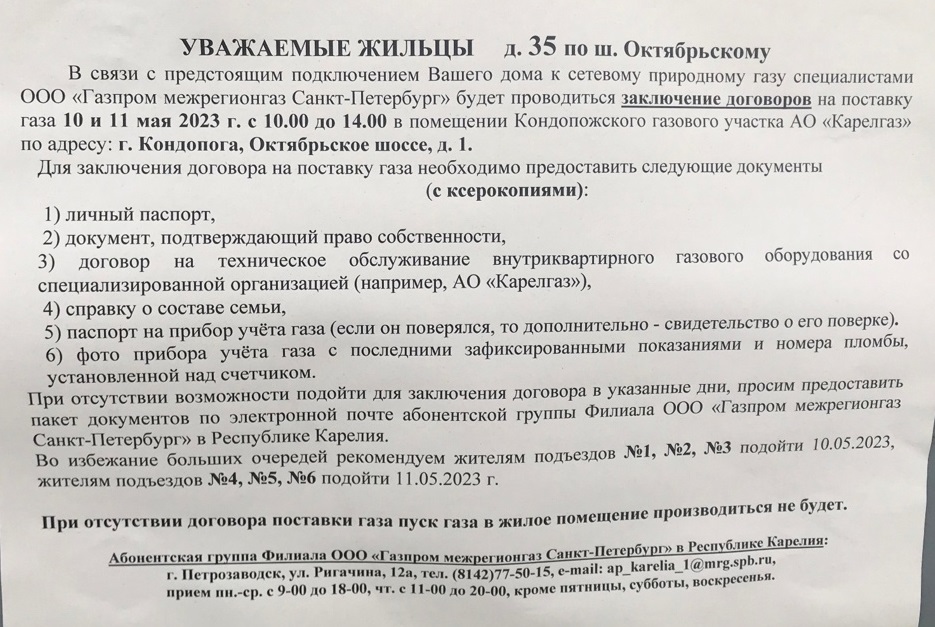 УВАЖАЕМЫЕ ЖИЛЬЦЫ д. 35 по ш. Октябрьскому

В связи с предстоящим подключением Вашего дома к сетевому природному газу специалистами ООО «Газпром межрегионгаз Санкт-Петербург» будет проводиться заключение договоров на поставку газа 10 и 11 мая 2023 г. с 10.00 до 14.00 в помещении Кондопожского газового участка АО «Карелгаз» по адресу: г. Кондопога, Октябрьское шоссе, д. 1.

Для заключения договора на поставку газа необходимо предоставить следующие документы (с ксерокопиями):

1) личный паспорт,

2) документ, подтверждающий право собственности,

3) договор на техническое обслуживание внутриквартирного газового оборудования со специализированной организацией (например, АО «Карелгаз»),

4) справку о составе семьи,

5) паспорт на прибор учёта газа (если он поверялся, то дополнительно - свидетельство о его поверке).

6) фото прибора учёта газа с последними зафиксированными показаниями и номера пломбы, установленной над счетчиком.

При отсутствии возможности подойти для заключения договора в указанные дни, просим предоставить пакет документов по электронной почте абонентской группы Филиала ООО «Газпром межрегионгаз Санкт-Петербург» в Республике Карелия.

Во избежание больших очередей рекомендуем жителям подъездов №1, №2, №3 подойти 10.05.2023, жителям подъездов №4, №5, №6 подойти 11.05.2023 г.

При отсутствии договора поставки газа пуск газа в жилое помещение производиться не будет.

Абонентская группа Филиала ООО «Газпром межрегионгаз Санкт-Петербург» в Республике Карелия:
г. Петрозаводск, ул. Ригачина, 12а, тел. (8142)77-50-15, e-mail: ap_karelia_1@mrg.spb.ru,
прием пн.-ср. с 9-00 до 18-00, чт. с 11-00 до 20-00, кроме пятницы, субботы, воскресенья.